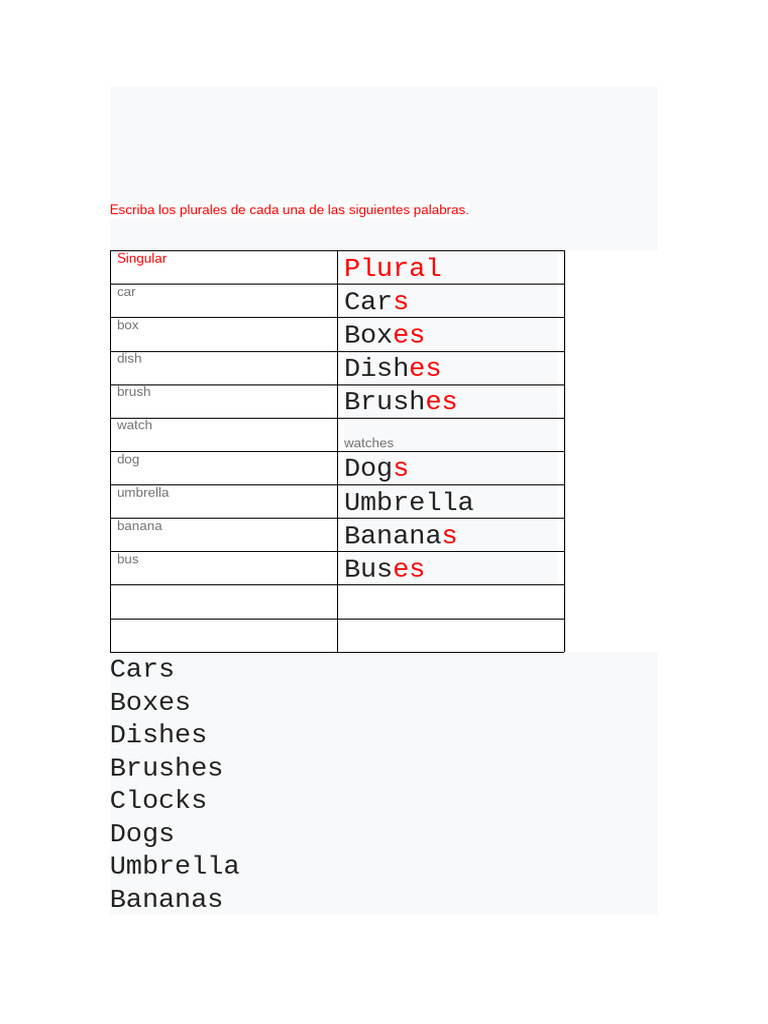 Escriba los plurales de cada una de las siguientes palabras.

| Singular | Plural |
|---|---|
| car | Cars |
| box | Boxes |
| dish | Dishes |
| brush | Brushes |
| watch | watches |
| dog | Dogs |
| umbrella | Umbrella |
| banana | Bananas |
| bus | Buses |
| | |
| | |

Cars
Boxes
Dishes
Brushes
Clocks
Dogs
Umbrella
Bananas